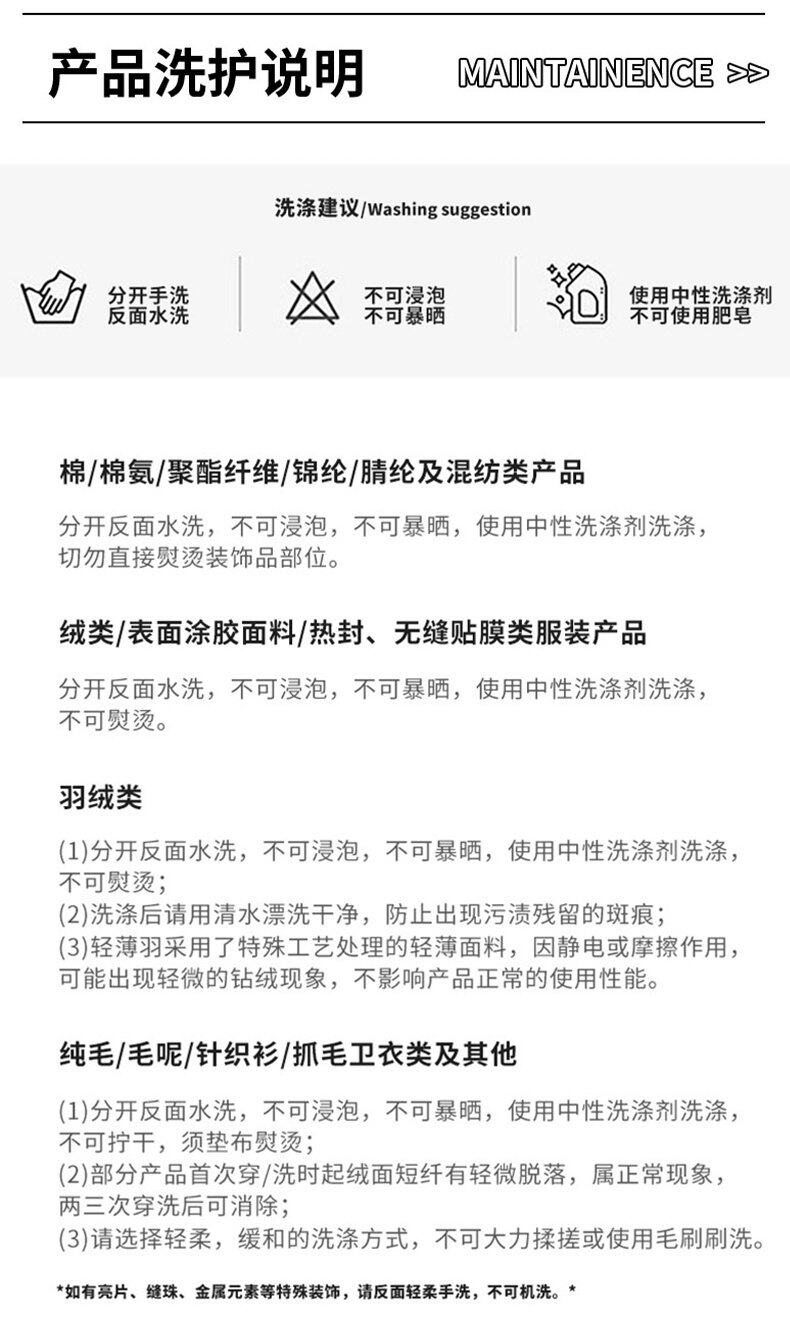 产品洗护说明 MAINTAINENCE >>

洗涤建议/Washing suggestion

分开手洗
反面水洗

不可浸泡
不可暴晒

使用中性洗涤剂
不可使用肥皂

棉/棉氨/聚酯纤维/锦纶/腈纶及混纺类产品

分开反面水洗，不可浸泡，不可暴晒，使用中性洗涤剂洗涤，切勿直接熨烫装饰品部位。

绒类/表面涂胶面料/热封、无缝贴膜类服装产品

分开反面水洗，不可浸泡，不可暴晒，使用中性洗涤剂洗涤，不可熨烫。

羽绒类

(1)分开反面水洗，不可浸泡，不可暴晒，使用中性洗涤剂洗涤，不可熨烫；
(2)洗涤后请用清水漂洗干净，防止出现污渍残留的斑痕；
(3)轻薄羽采用了特殊工艺处理的轻薄面料，因静电或摩擦作用，可能出现轻微的钻绒现象，不影响产品正常的使用性能。

纯毛/毛呢/针织衫/抓毛卫衣类及其他

(1)分开反面水洗，不可浸泡，不可暴晒，使用中性洗涤剂洗涤，不可拧干，须垫布熨烫；
(2)部分产品首次穿/洗时起绒面短纤有轻微脱落，属正常现象，两三次穿洗后可消除；
(3)请选择轻柔，缓和的洗涤方式，不可大力揉搓或使用毛刷刷洗。

*如有亮片、缝珠、金属元素等特殊装饰，请反面轻柔手洗，不可机洗。*